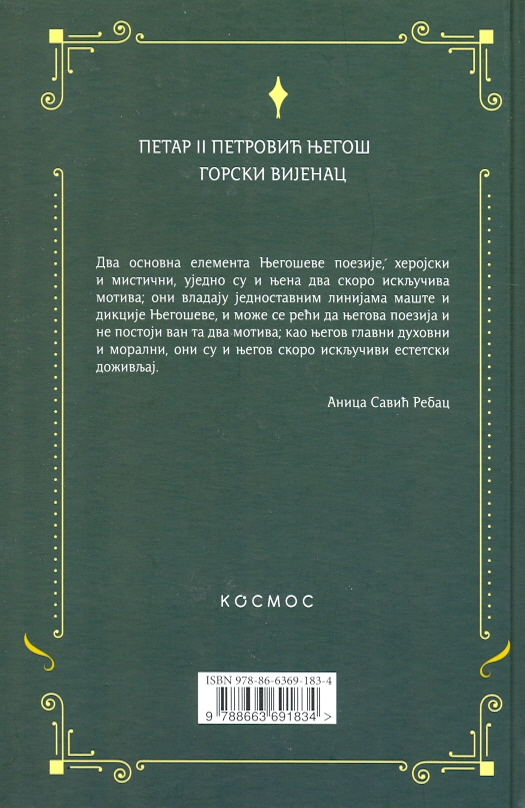 ПЕТАР II ПЕТРОВИЋ ЊЕГОШ
ГОРСКИ ВИЈЕНАЦ

Два основна елемента Његошеве поезије, херојски и мистични, уједно су и њена два скоро искључива мотива; они владају једноставним линијама маште и дикције Његошеве, и може се рећи да његова поезија и не постоји ван та два мотива; као његов главни духовни и морални, они су и његов скоро искључиви естетски доживљај.

Аница Савић Ребац

КОСМОС

ISBN 978-86-6369-183-4
9 788663 691834 >